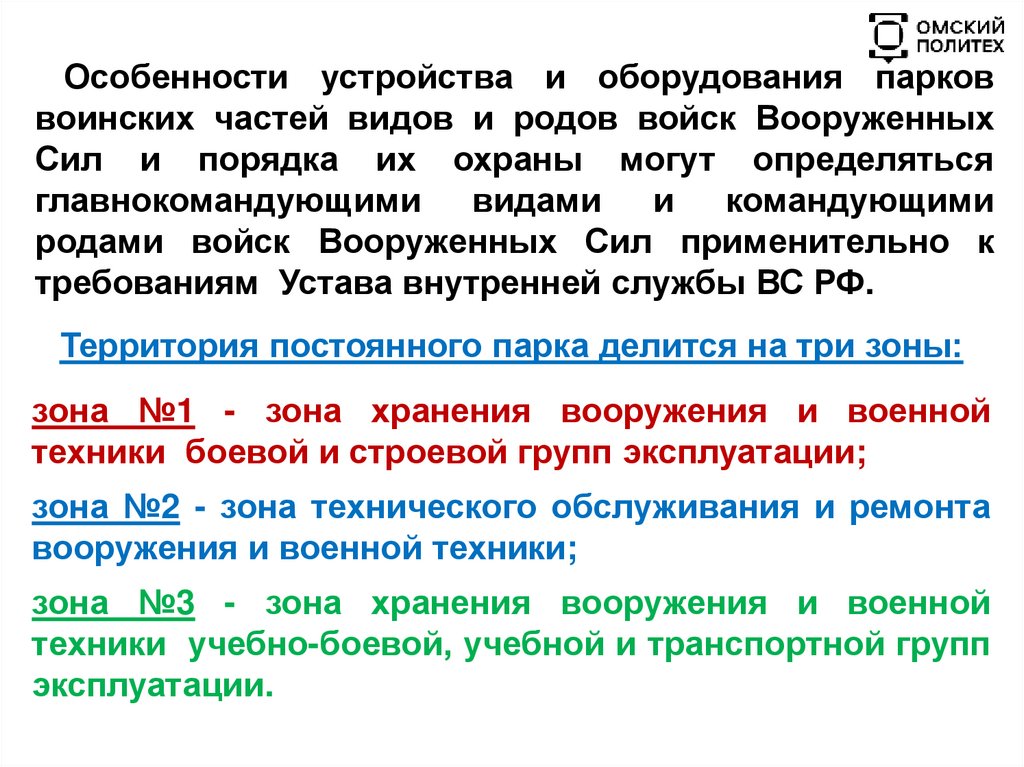 ОМСКИЙ ПОЛИТЕХ

Особенности устройства и оборудования парков воинских частей видов и родов войск Вооруженных Сил и порядка их охраны могут определяться главнокомандующими видами и командующими родами войск Вооруженных Сил применительно к требованиям Устава внутренней службы ВС РФ.

Территория постоянного парка делится на три зоны:

зона №1 - зона хранения вооружения и военной техники боевой и строевой групп эксплуатации;

зона №2 - зона технического обслуживания и ремонта вооружения и военной техники;

зона №3 - зона хранения вооружения и военной техники учебно-боевой, учебной и транспортной групп эксплуатации.